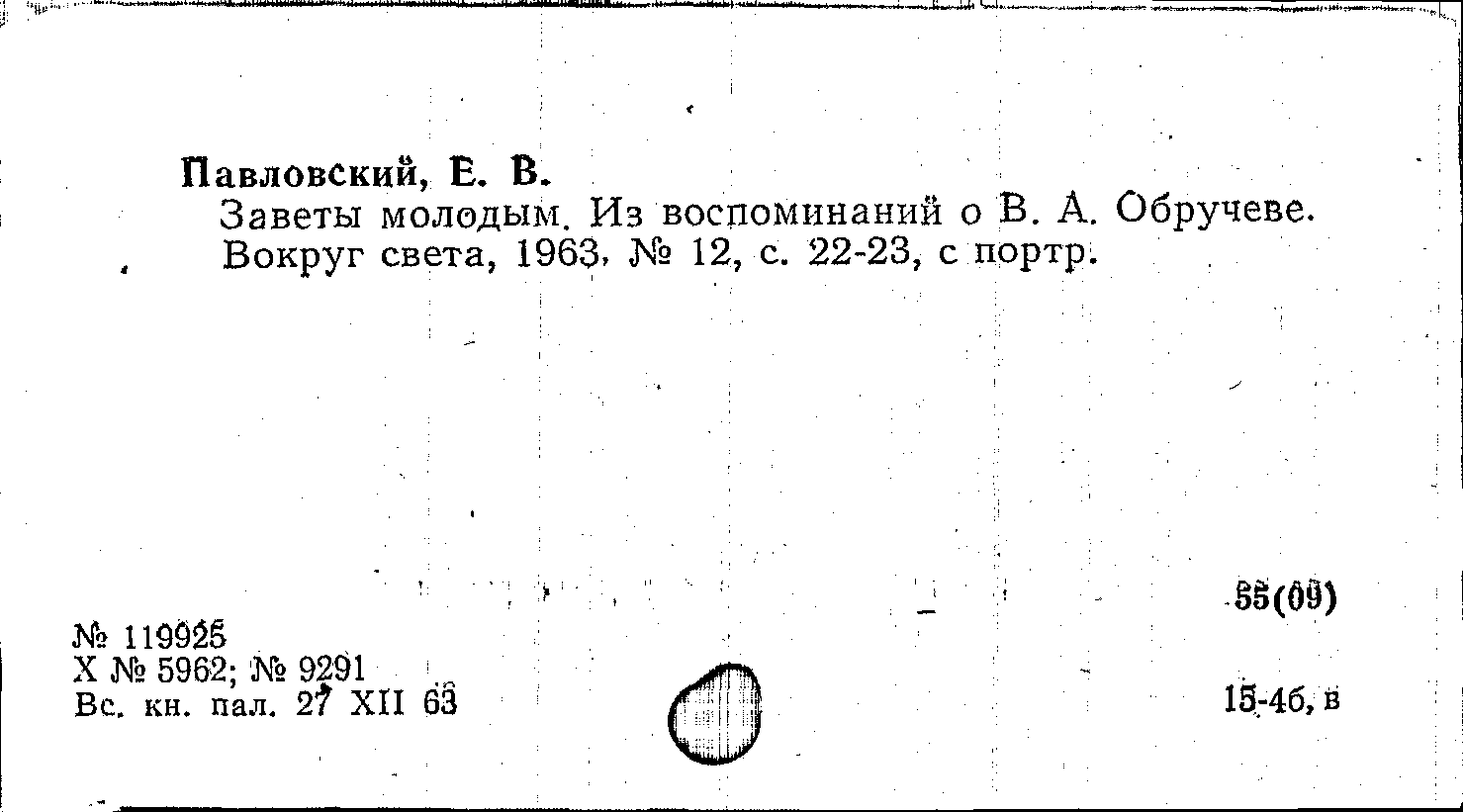 Павловский, Е. В.

Заветы молодым. Из воспоминаний о В. А. Обручеве. Вокруг света, 1963, № 12, с. 22-23, с портр.

55(09)

№ 119925
Х № 5962; № 9291
Вс. кн. пал. 27 XII 63

15-4б, в